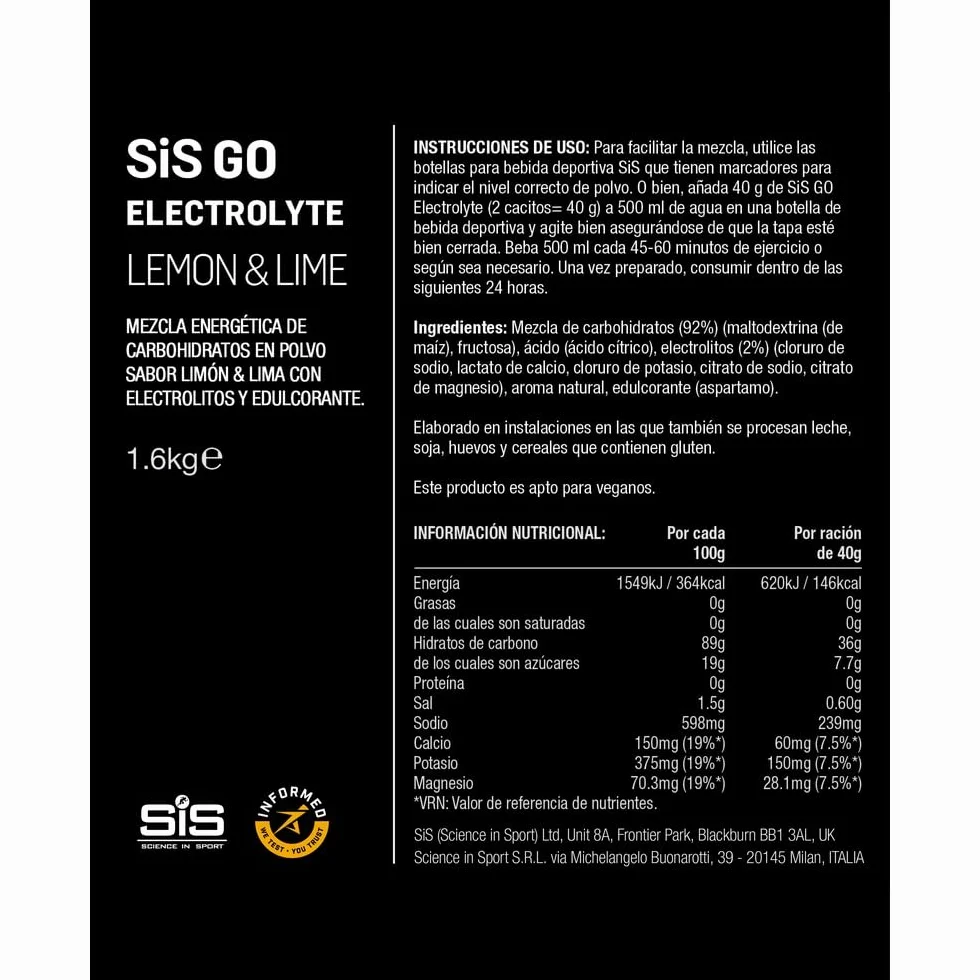 SiS GO
ELECTROLYTE
LEMON & LIME

MEZCLA ENERGÉTICA DE CARBOHIDRATOS EN POLVO SABOR LIMÓN & LIMA CON ELECTROLITOS Y EDULCORANTE.

1.6kg℮

SiS
SCIENCE IN SPORT

INFORMED
WE TEST · YOU TRUST

INSTRUCCIONES DE USO: Para facilitar la mezcla, utilice las botellas para bebida deportiva SiS que tienen marcadores para indicar el nivel correcto de polvo. O bien, añada 40 g de SiS GO Electrolyte (2 cacitos= 40 g) a 500 ml de agua en una botella de bebida deportiva y agite bien asegurándose de que la tapa esté bien cerrada. Beba 500 ml cada 45-60 minutos de ejercicio o según sea necesario. Una vez preparado, consumir dentro de las siguientes 24 horas.

Ingredientes: Mezcla de carbohidratos (92%) (maltodextrina (de maíz), fructosa), ácido (ácido cítrico), electrolitos (2%) (cloruro de sodio, lactato de calcio, cloruro de potasio, citrato de sodio, citrato de magnesio), aroma natural, edulcorante (aspartamo).

Elaborado en instalaciones en las que también se procesan leche, soja, huevos y cereales que contienen gluten.

Este producto es apto para veganos.

| INFORMACIÓN NUTRICIONAL: | Por cada 100g | Por ración de 40g |
|---|---|---|
| Energía | 1549kJ / 364kcal | 620kJ / 146kcal |
| Grasas | 0g | 0g |
| de las cuales son saturadas | 0g | 0g |
| Hidratos de carbono | 89g | 36g |
| de los cuales son azúcares | 19g | 7.7g |
| Proteína | 0g | 0g |
| Sal | 1.5g | 0.60g |
| Sodio | 598mg | 239mg |
| Calcio | 150mg (19%*) | 60mg (7.5%*) |
| Potasio | 375mg (19%*) | 150mg (7.5%*) |
| Magnesio | 70.3mg (19%*) | 28.1mg (7.5%*) |

*VRN: Valor de referencia de nutrientes.

SiS (Science in Sport) Ltd, Unit 8A, Frontier Park, Blackburn BB1 3AL, UK
Science in Sport S.R.L. via Michelangelo Buonarotti, 39 - 20145 Milan, ITALIA